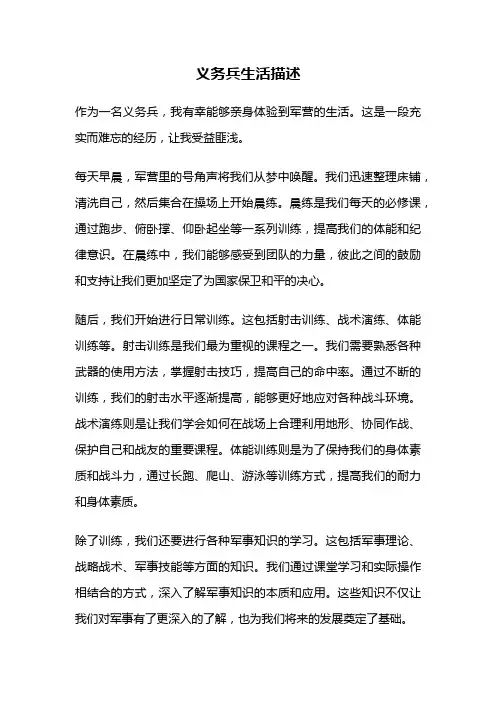 义务兵生活描述

作为一名义务兵，我有幸能够亲身体验到军营的生活。这是一段充实而难忘的经历，让我受益匪浅。

每天早晨，军营里的号角声将我们从梦中唤醒。我们迅速整理床铺，清洗自己，然后集合在操场上开始晨练。晨练是我们每天的必修课，通过跑步、俯卧撑、仰卧起坐等一系列训练，提高我们的体能和纪律意识。在晨练中，我们能够感受到团队的力量，彼此之间的鼓励和支持让我们更加坚定了为国家保卫和平的决心。

随后，我们开始进行日常训练。这包括射击训练、战术演练、体能训练等。射击训练是我们最为重视的课程之一。我们需要熟悉各种武器的使用方法，掌握射击技巧，提高自己的命中率。通过不断的训练，我们的射击水平逐渐提高，能够更好地应对各种战斗环境。战术演练则是让我们学会如何在战场上合理利用地形、协同作战、保护自己和战友的重要课程。体能训练则是为了保持我们的身体素质和战斗力，通过长跑、爬山、游泳等训练方式，提高我们的耐力和身体素质。

除了训练，我们还要进行各种军事知识的学习。这包括军事理论、战略战术、军事技能等方面的知识。我们通过课堂学习和实际操作相结合的方式，深入了解军事知识的本质和应用。这些知识不仅让我们对军事有了更深入的了解，也为我们将来的发展奠定了基础。